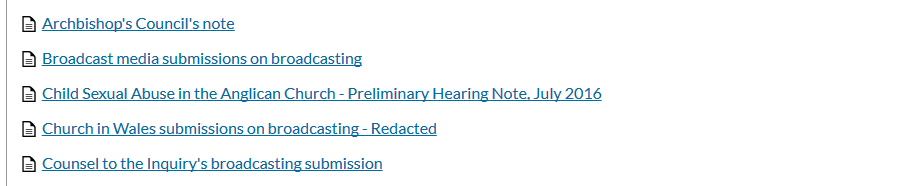 Archbishop's Council's note

Broadcast media submissions on broadcasting

Child Sexual Abuse in the Anglican Church - Preliminary Hearing Note, July 2016

Church in Wales submissions on broadcasting - Redacted

Counsel to the Inquiry's broadcasting submission